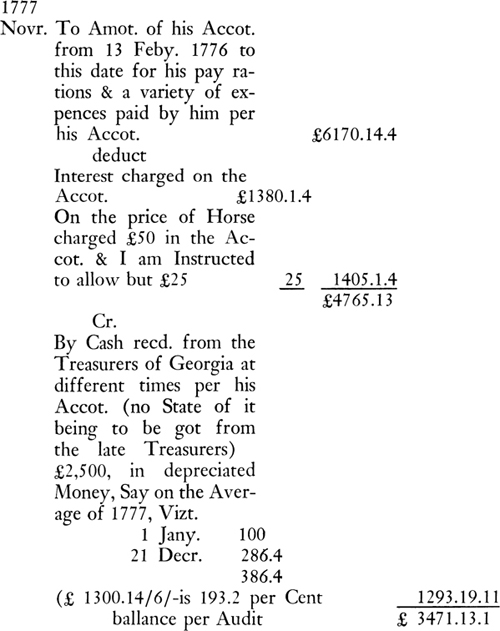 1777
Novr. To Amot. of his Accot. from 13 Feby. 1776 to this date for his pay rations & a variety of expences paid by him per his Accot. £6170.14.4

deduct

Interest charged on the Accot. £1380.1.4

On the price of Horse charged £50 in the Accot. & I am Instructed to allow but £25 25 1405.1.4

£4765.13

Cr.

By Cash recd. from the Treasurers of Georgia at different times per his Accot. (no State of it being to be got from the late Treasurers) £2,500, in depreciated Money, Say on the Average of 1777, Vizt.

1 Jany. 100
21 Decr. 286.4
386.4

(£ 1300.14/6/-is 193.2 per Cent 1293.19.11

ballance per Audit £ 3471.13.1